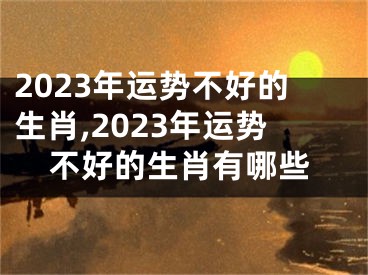 2023年运势不好的生肖,2023年运势不好的生肖有哪些